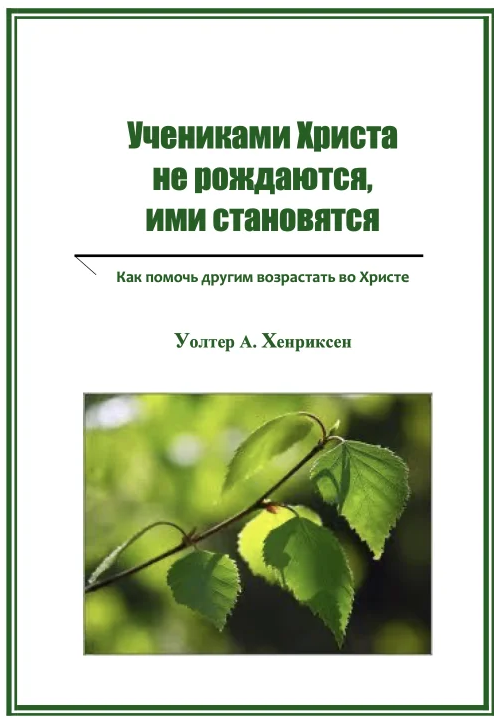 Учениками Христа
не рождаются,
ими становятся

Как помочь другим возрастать во Христе

Уолтер А. Хенриксен